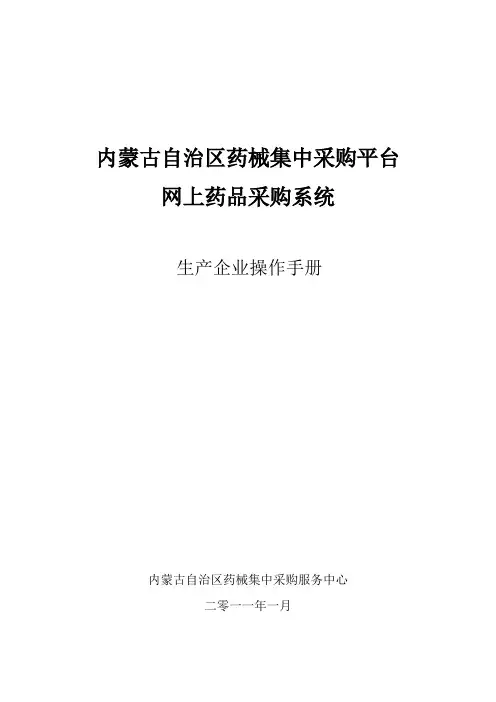 内蒙古自治区药械集中采购平台
网上药品采购系统

生产企业操作手册

内蒙古自治区药械集中采购服务中心

二零一一年一月